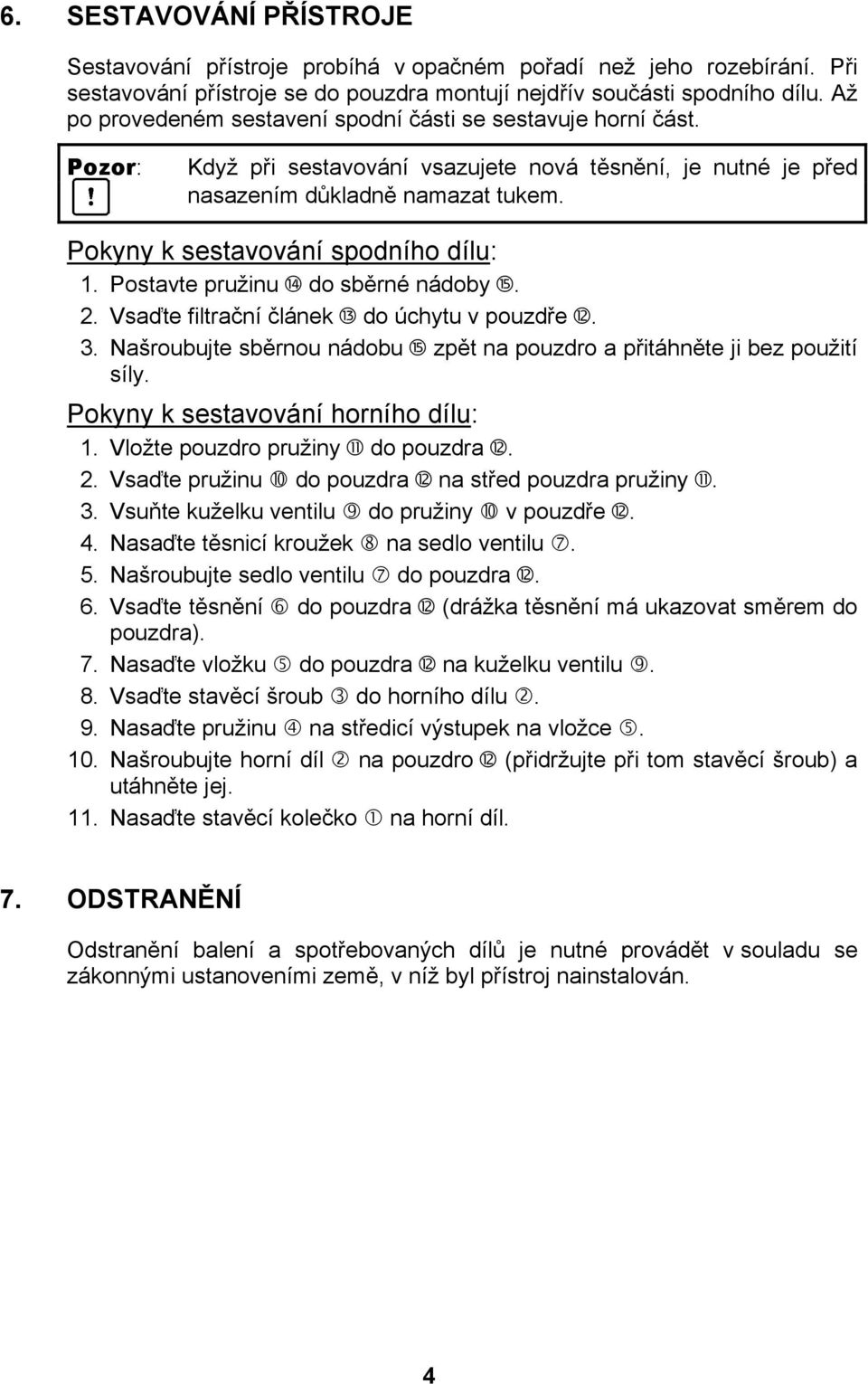 6. SESTAVOVÁNÍ PŘÍSTROJE

Sestavování přístroje probíhá v opačném pořadí než jeho rozebírání. Při sestavování přístroje se do pouzdra montují nejdřív součásti spodního dílu. Až po provedeném sestavení spodní části se sestavuje horní část.

Pozor: ! Když při sestavování vsazujete nová těsnění, je nutné je před nasazením důkladně namazat tukem.

Pokyny k sestavování spodního dílu:
1. Postavte pružinu ⑭ do sběrné nádoby ⑮.
2. Vsaďte filtrační článek ⑬ do úchytu v pouzdře ⑫.
3. Našroubujte sběrnou nádobu ⑮ zpět na pouzdro a přitáhněte ji bez použití síly.

Pokyny k sestavování horního dílu:
1. Vložte pouzdro pružiny ⑪ do pouzdra ⑫.
2. Vsaďte pružinu ⑩ do pouzdra ⑫ na střed pouzdra pružiny ⑪.
3. Vsuňte kuželku ventilu ⑨ do pružiny ⑩ v pouzdře ⑫.
4. Nasaďte těsnicí kroužek ⑧ na sedlo ventilu ⑦.
5. Našroubujte sedlo ventilu ⑦ do pouzdra ⑫.
6. Vsaďte těsnění ⑥ do pouzdra ⑫ (drážka těsnění má ukazovat směrem do pouzdra).
7. Nasaďte vložku ⑤ do pouzdra ⑫ na kuželku ventilu ⑨.
8. Vsaďte stavěcí šroub ③ do horního dílu ②.
9. Nasaďte pružinu ④ na středicí výstupek na vložce ⑤.
10. Našroubujte horní díl ② na pouzdro ⑫ (přidržujte při tom stavěcí šroub) a utáhněte jej.
11. Nasaďte stavěcí kolečko ① na horní díl.

7. ODSTRANĚNÍ

Odstranění balení a spotřebovaných dílů je nutné provádět v souladu se zákonnými ustanoveními země, v níž byl přístroj nainstalován.

4